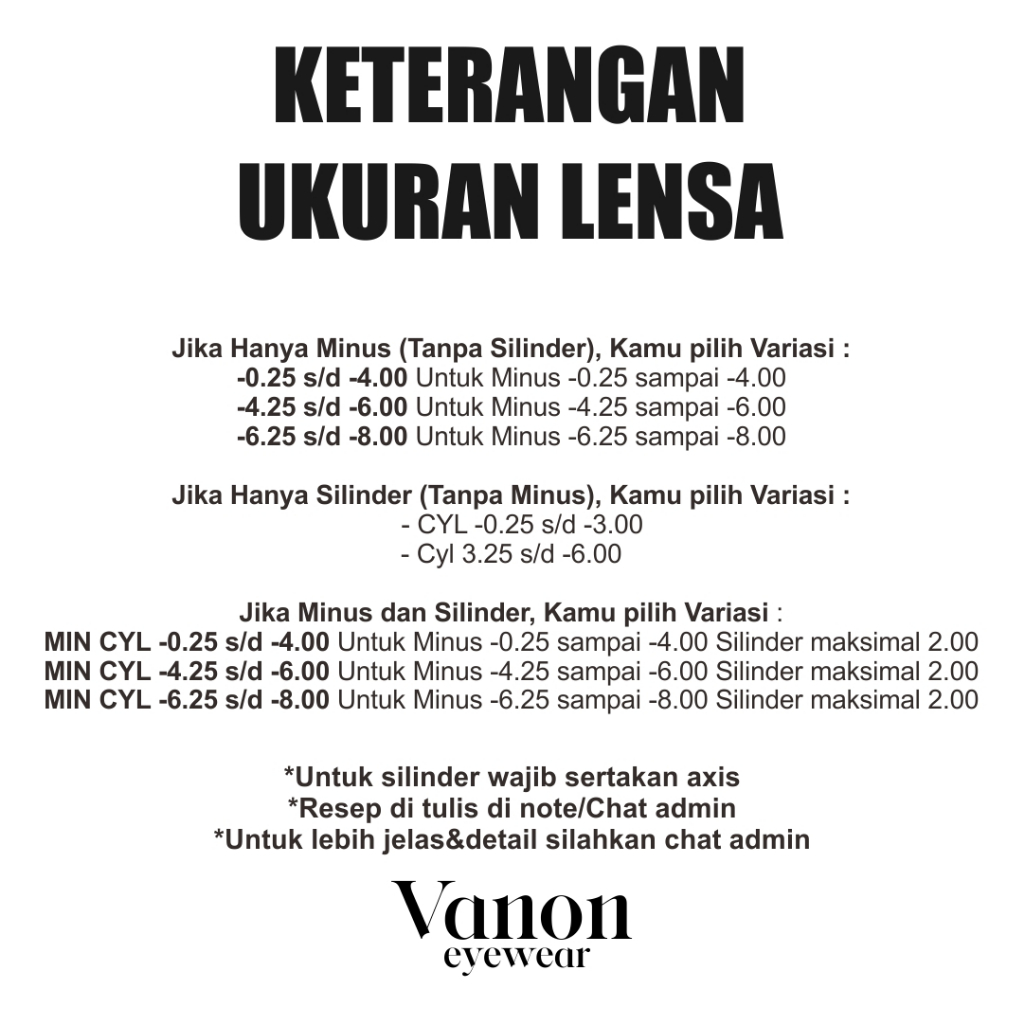 KETERANGAN UKURAN LENSA

Jika Hanya Minus (Tanpa Silinder), Kamu pilih Variasi :
-0.25 s/d -4.00 Untuk Minus -0.25 sampai -4.00
-4.25 s/d -6.00 Untuk Minus -4.25 sampai -6.00
-6.25 s/d -8.00 Untuk Minus -6.25 sampai -8.00

Jika Hanya Silinder (Tanpa Minus), Kamu pilih Variasi :
- CYL -0.25 s/d -3.00
- Cyl 3.25 s/d -6.00

Jika Minus dan Silinder, Kamu pilih Variasi :
MIN CYL -0.25 s/d -4.00 Untuk Minus -0.25 sampai -4.00 Silinder maksimal 2.00
MIN CYL -4.25 s/d -6.00 Untuk Minus -4.25 sampai -6.00 Silinder maksimal 2.00
MIN CYL -6.25 s/d -8.00 Untuk Minus -6.25 sampai -8.00 Silinder maksimal 2.00

*Untuk silinder wajib sertakan axis
*Resep di tulis di note/Chat admin
*Untuk lebih jelas&detail silahkan chat admin

Vanon
eyewear